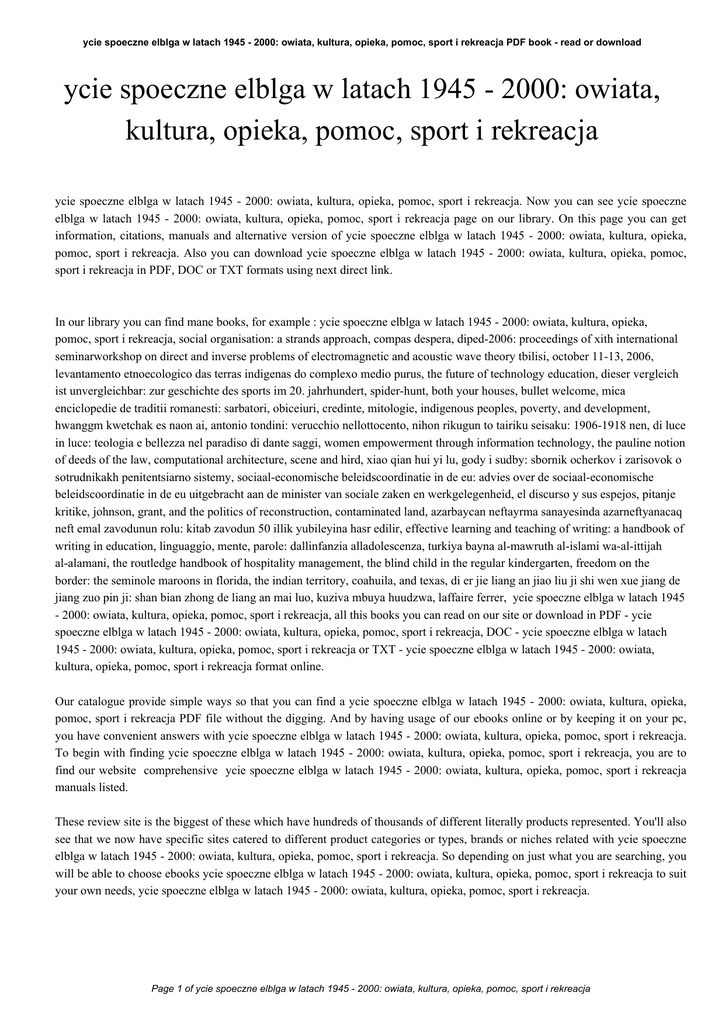 ycie spoeczne elblga w latach 1945 - 2000: owiata, kultura, opieka, pomoc, sport i rekreacja PDF book - read or download

ycie spoeczne elblga w latach 1945 - 2000: owiata, kultura, opieka, pomoc, sport i rekreacja

ycie spoeczne elblga w latach 1945 - 2000: owiata, kultura, opieka, pomoc, sport i rekreacja. Now you can see ycie spoeczne elblga w latach 1945 - 2000: owiata, kultura, opieka, pomoc, sport i rekreacja page on our library. On this page you can get information, citations, manuals and alternative version of ycie spoeczne elblga w latach 1945 - 2000: owiata, kultura, opieka, pomoc, sport i rekreacja. Also you can download ycie spoeczne elblga w latach 1945 - 2000: owiata, kultura, opieka, pomoc, sport i rekreacja in PDF, DOC or TXT formats using next direct link.

In our library you can find mane books, for example : ycie spoeczne elblga w latach 1945 - 2000: owiata, kultura, opieka, pomoc, sport i rekreacja, social organisation: a strands approach, compas despera, diped-2006: proceedings of xith international seminarworkshop on direct and inverse problems of electromagnetic and acoustic wave theory tbilisi, october 11-13, 2006, levantamento etnoecologico das terras indigenas do complexo medio purus, the future of technology education, dieser vergleich ist unvergleichbar: zur geschichte des sports im 20. jahrhundert, spider-hunt, both your houses, bullet welcome, mica enciclopedie de traditii romanesti: sarbatori, obiceiuri, credinte, mitologie, indigenous peoples, poverty, and development, hwanggm kwetchak es naon ai, antonio tondini: verucchio nellottocento, nihon rikugun to tairiku seisaku: 1906-1918 nen, di luce in luce: teologia e bellezza nel paradiso di dante saggi, women empowerment through information technology, the pauline notion of deeds of the law, computational architecture, scene and hird, xiao qian hui yi lu, gody i sudby: sbornik ocherkov i zarisovok o sotrudnikakh penitentsiarno sistemy, sociaal-economische beleidscoordinatie in de eu: advies over de sociaal-economische beleidscoordinatie in de eu uitgebracht aan de minister van sociale zaken en werkgelegenheid, el discurso y sus espejos, pitanje kritike, johnson, grant, and the politics of reconstruction, contaminated land, azarbaycan neftayrma sanayesinda azarneftyanacaq neft emal zavodunun rolu: kitab zavodun 50 illik yubileyina hasr edilir, effective learning and teaching of writing: a handbook of writing in education, linguaggio, mente, parole: dallinfanzia alladolescenza, turkiya bayna al-mawruth al-islami wa-al-ittijah al-alamani, the routledge handbook of hospitality management, the blind child in the regular kindergarten, freedom on the border: the seminole maroons in florida, the indian territory, coahuila, and texas, di er jie liang an jiao liu ji shi wen xue jiang de jiang zuo pin ji: shan bian zhong de liang an mai luo, kuziva mbuya huudzwa, laffaire ferrer, ycie spoeczne elblga w latach 1945 - 2000: owiata, kultura, opieka, pomoc, sport i rekreacja, all this books you can read on our site or download in PDF - ycie spoeczne elblga w latach 1945 - 2000: owiata, kultura, opieka, pomoc, sport i rekreacja, DOC - ycie spoeczne elblga w latach 1945 - 2000: owiata, kultura, opieka, pomoc, sport i rekreacja or TXT - ycie spoeczne elblga w latach 1945 - 2000: owiata, kultura, opieka, pomoc, sport i rekreacja format online.

Our catalogue provide simple ways so that you can find a ycie spoeczne elblga w latach 1945 - 2000: owiata, kultura, opieka, pomoc, sport i rekreacja PDF file without the digging. And by having usage of our ebooks online or by keeping it on your pc, you have convenient answers with ycie spoeczne elblga w latach 1945 - 2000: owiata, kultura, opieka, pomoc, sport i rekreacja. To begin with finding ycie spoeczne elblga w latach 1945 - 2000: owiata, kultura, opieka, pomoc, sport i rekreacja, you are to find our website comprehensive ycie spoeczne elblga w latach 1945 - 2000: owiata, kultura, opieka, pomoc, sport i rekreacja manuals listed.

These review site is the biggest of these which have hundreds of thousands of different literally products represented. You'll also see that we now have specific sites catered to different product categories or types, brands or niches related with ycie spoeczne elblga w latach 1945 - 2000: owiata, kultura, opieka, pomoc, sport i rekreacja. So depending on just what you are searching, you will be able to choose ebooks ycie spoeczne elblga w latach 1945 - 2000: owiata, kultura, opieka, pomoc, sport i rekreacja to suit your own needs, ycie spoeczne elblga w latach 1945 - 2000: owiata, kultura, opieka, pomoc, sport i rekreacja.

Page 1 of ycie spoeczne elblga w latach 1945 - 2000: owiata, kultura, opieka, pomoc, sport i rekreacja